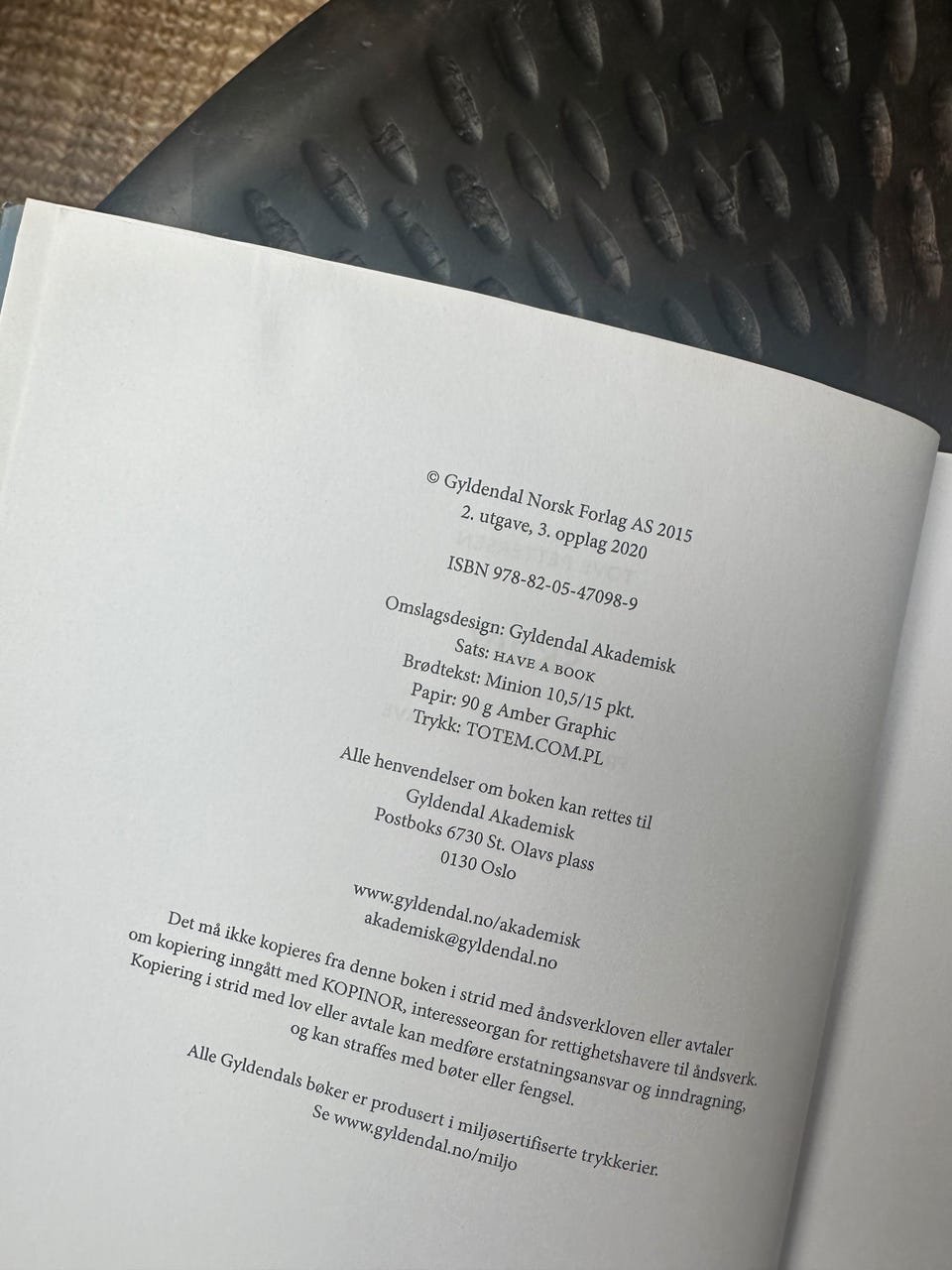 © Gyldendal Norsk Forlag AS 2015
2. utgave, 3. opplag 2020

ISBN 978-82-05-47098-9

Omslagsdesign: Gyldendal Akademisk
Sats: HAVE A BOOK
Brødtekst: Minion 10,5/15 pkt.
Papir: 90 g Amber Graphic
Trykk: TOTEM.COM.PL

Alle henvendelser om boken kan rettes til
Gyldendal Akademisk
Postboks 6730 St. Olavs plass
0130 Oslo

www.gyldendal.no/akademisk
akademisk@gyldendal.no

Det må ikke kopieres fra denne boken i strid med åndsverkloven eller avtaler om kopiering inngått med KOPINOR, interesseorgan for rettighetshavere til åndsverk. Kopiering i strid med lov eller avtale kan medføre erstatningsansvar og inndragning, og kan straffes med bøter eller fengsel.

Alle Gyldendals bøker er produsert i miljøsertifiserte trykkerier.
Se www.gyldendal.no/miljo